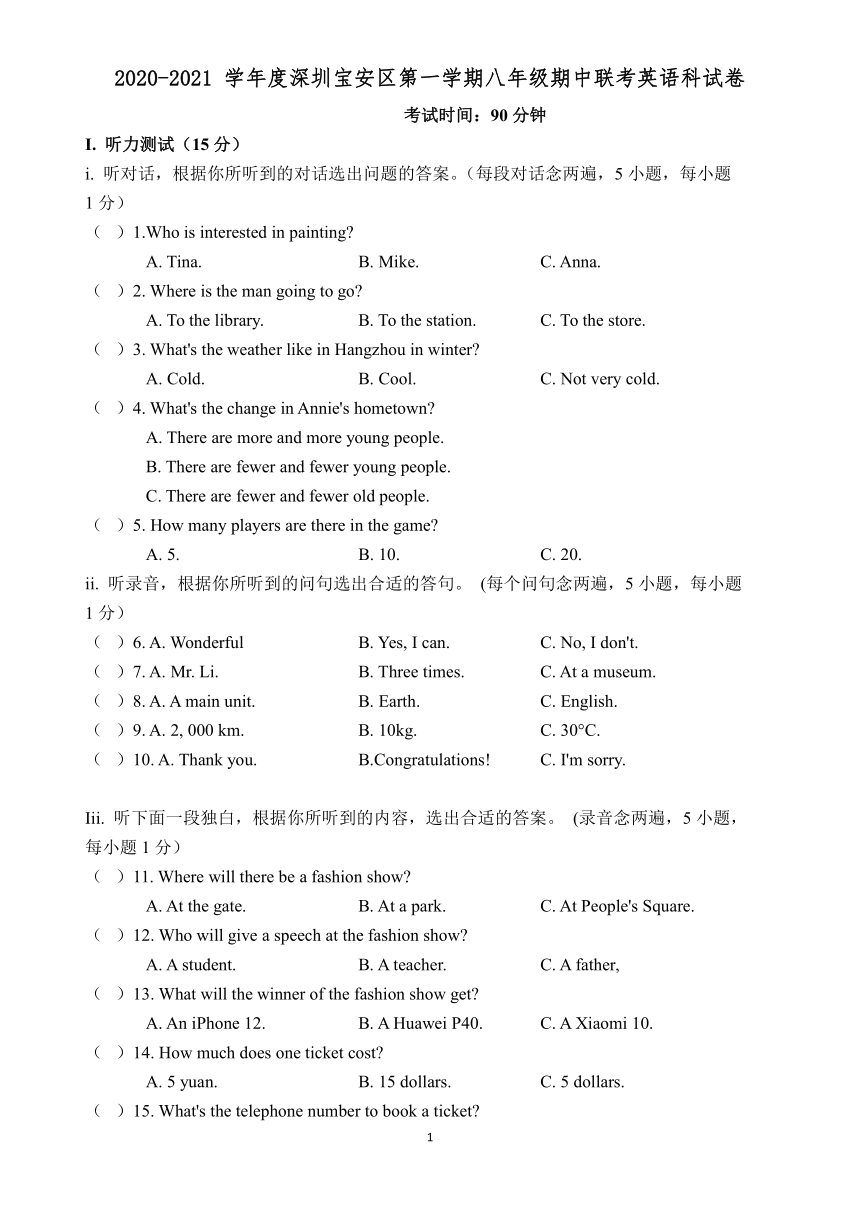 2020-2021 学年度深圳宝安区第一学期八年级期中联考英语科试卷

考试时间：90 分钟

I. 听力测试（15 分）

i. 听对话，根据你所听到的对话选出问题的答案。（每段对话念两遍，5 小题，每小题 1 分）

（ ）1.Who is interested in painting?
A. Tina. B. Mike. C. Anna.

（ ）2. Where is the man going to go?
A. To the library. B. To the station. C. To the store.

（ ）3. What's the weather like in Hangzhou in winter?
A. Cold. B. Cool. C. Not very cold.

（ ）4. What's the change in Annie's hometown?
A. There are more and more young people.
B. There are fewer and fewer young people.
C. There are fewer and fewer old people.

（ ）5. How many players are there in the game?
A. 5. B. 10. C. 20.

ii. 听录音，根据你所听到的问句选出合适的答句。 (每个问句念两遍，5 小题，每小题 1 分）

（ ）6. A. Wonderful B. Yes, I can. C. No, I don't.
（ ）7. A. Mr. Li. B. Three times. C. At a museum.
（ ）8. A. A main unit. B. Earth. C. English.
（ ）9. A. 2, 000 km. B. 10kg. C. 30°C.
（ ）10. A. Thank you. B.Congratulations! C. I'm sorry.

Iii. 听下面一段独白，根据你所听到的内容，选出合适的答案。 (录音念两遍，5 小题，每小题 1 分）

（ ）11. Where will there be a fashion show?
A. At the gate. B. At a park. C. At People's Square.

（ ）12. Who will give a speech at the fashion show?
A. A student. B. A teacher. C. A father,

（ ）13. What will the winner of the fashion show get?
A. An iPhone 12. B. A Huawei P40. C. A Xiaomi 10.

（ ）14. How much does one ticket cost?
A. 5 yuan. B. 15 dollars. C. 5 dollars.

（ ）15. What's the telephone number to book a ticket?

1